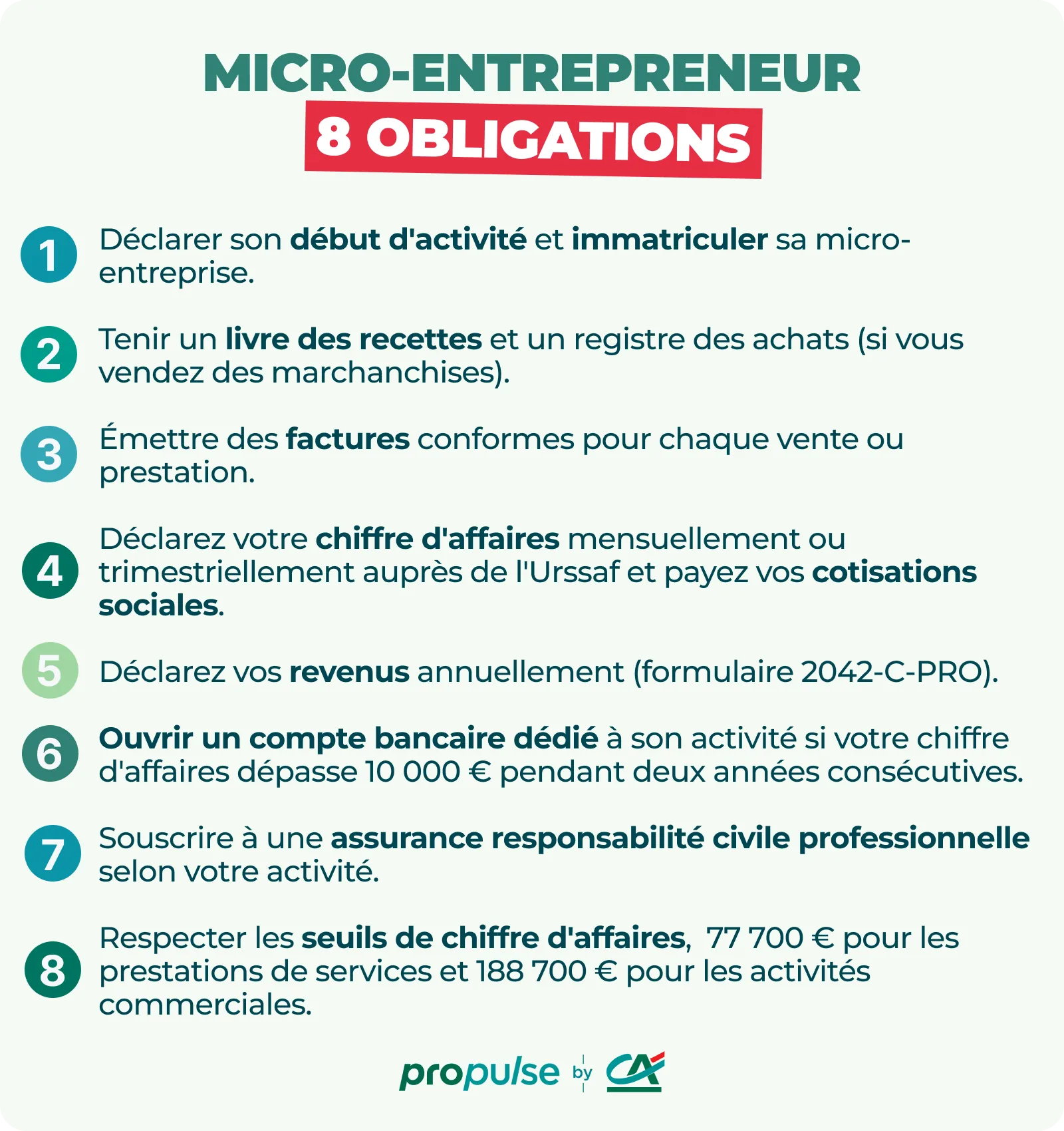 MICRO-ENTREPRENEUR
8 OBLIGATIONS

1 Déclarer son début d'activité et immatriculer sa micro-entreprise.

2 Tenir un livre des recettes et un registre des achats (si vous vendez des marchanchises).

3 Émettre des factures conformes pour chaque vente ou prestation.

4 Déclarez votre chiffre d'affaires mensuellement ou trimestriellement auprès de l'Urssaf et payez vos cotisations sociales.

5 Déclarez vos revenus annuellement (formulaire 2042-C-PRO).

6 Ouvrir un compte bancaire dédié à son activité si votre chiffre d'affaires dépasse 10 000 € pendant deux années consécutives.

7 Souscrire à une assurance responsabilité civile professionnelle selon votre activité.

8 Respecter les seuils de chiffre d'affaires, 77 700 € pour les prestations de services et 188 700 € pour les activités commerciales.

propulse by CA